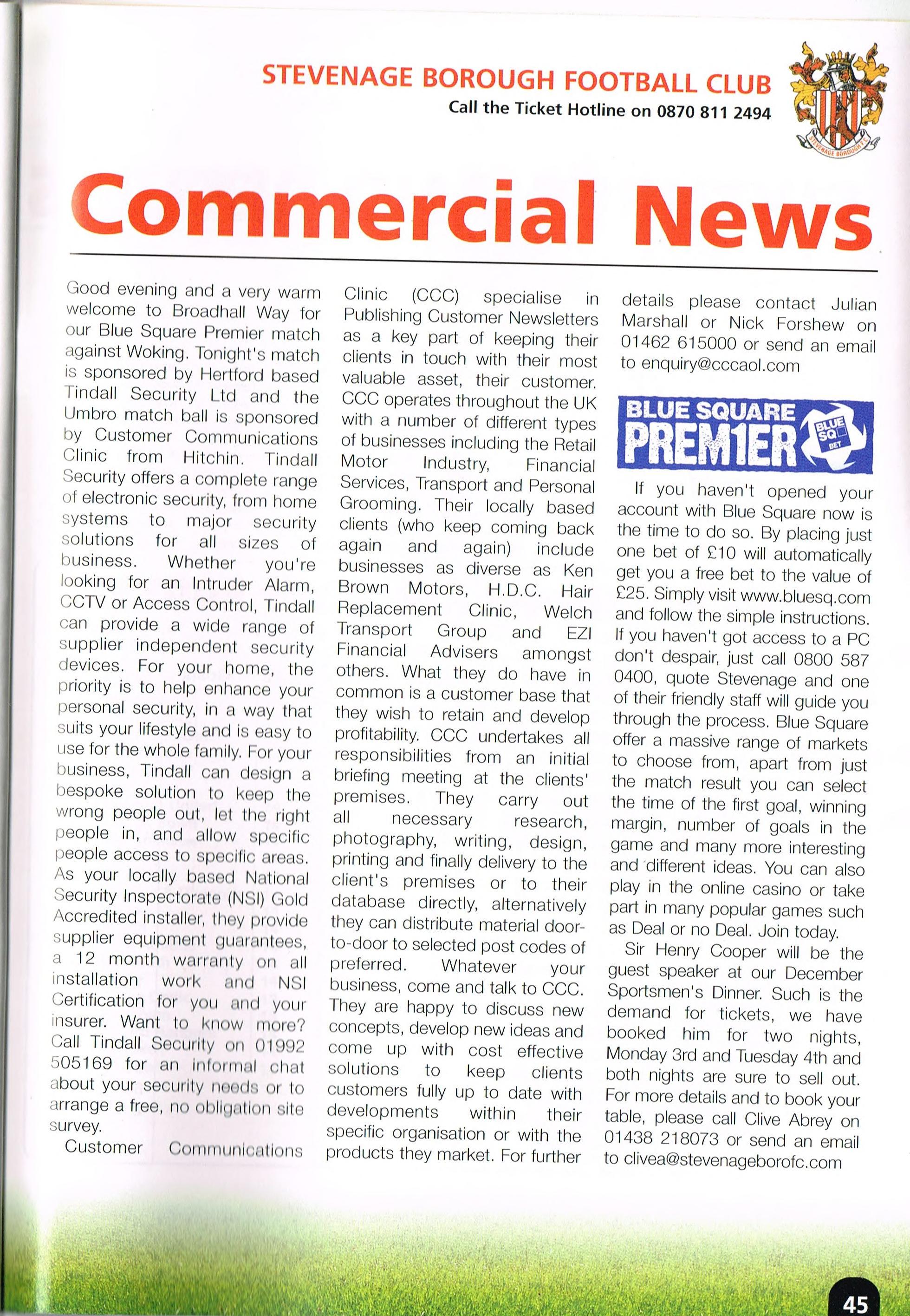 STEVENAGE BOROUGH FOOTBALL CLUB
Call the Ticket Hotline on 0870 811 2494

STEVENAGE BOROUGH F.C.

Commercial News

Good evening and a very warm welcome to Broadhall Way for our Blue Square Premier match against Woking. Tonight's match is sponsored by Hertford based Tindall Security Ltd and the Umbro match ball is sponsored by Customer Communications Clinic from Hitchin. Tindall Security offers a complete range of electronic security, from home systems to major security solutions for all sizes of business. Whether you're looking for an Intruder Alarm, CCTV or Access Control, Tindall can provide a wide range of supplier independent security devices. For your home, the priority is to help enhance your personal security, in a way that suits your lifestyle and is easy to use for the whole family. For your business, Tindall can design a bespoke solution to keep the wrong people out, let the right people in, and allow specific people access to specific areas. As your locally based National Security Inspectorate (NSI) Gold Accredited installer, they provide supplier equipment guarantees, a 12 month warranty on all installation work and NSI Certification for you and your insurer. Want to know more? Call Tindall Security on 01992 505169 for an informal chat about your security needs or to arrange a free, no obligation site survey.

Customer Communications Clinic (CCC) specialise in Publishing Customer Newsletters as a key part of keeping their clients in touch with their most valuable asset, their customer. CCC operates throughout the UK with a number of different types of businesses including the Retail Motor Industry, Financial Services, Transport and Personal Grooming. Their locally based clients (who keep coming back again and again) include businesses as diverse as Ken Brown Motors, H.D.C. Hair Replacement Clinic, Welch Transport Group and EZI Financial Advisers amongst others. What they do have in common is a customer base that they wish to retain and develop profitability. CCC undertakes all responsibilities from an initial briefing meeting at the clients' premises. They carry out all necessary research, photography, writing, design, printing and finally delivery to the client's premises or to their database directly, alternatively they can distribute material door-to-door to selected post codes of preferred. Whatever your business, come and talk to CCC. They are happy to discuss new concepts, develop new ideas and come up with cost effective solutions to keep clients customers fully up to date with developments within their specific organisation or with the products they market. For further details please contact Julian Marshall or Nick Forshew on 01462 615000 or send an email to enquiry@cccaol.com

BLUE SQUARE PREM1ER BLUE SQ BET

If you haven't opened your account with Blue Square now is the time to do so. By placing just one bet of £10 will automatically get you a free bet to the value of £25. Simply visit www.bluesq.com and follow the simple instructions. If you haven't got access to a PC don't despair, just call 0800 587 0400, quote Stevenage and one of their friendly staff will guide you through the process. Blue Square offer a massive range of markets to choose from, apart from just the match result you can select the time of the first goal, winning margin, number of goals in the game and many more interesting and different ideas. You can also play in the online casino or take part in many popular games such as Deal or no Deal. Join today.

Sir Henry Cooper will be the guest speaker at our December Sportsmen's Dinner. Such is the demand for tickets, we have booked him for two nights, Monday 3rd and Tuesday 4th and both nights are sure to sell out. For more details and to book your table, please call Clive Abrey on 01438 218073 or send an email to clivea@stevenageborofc.com

45